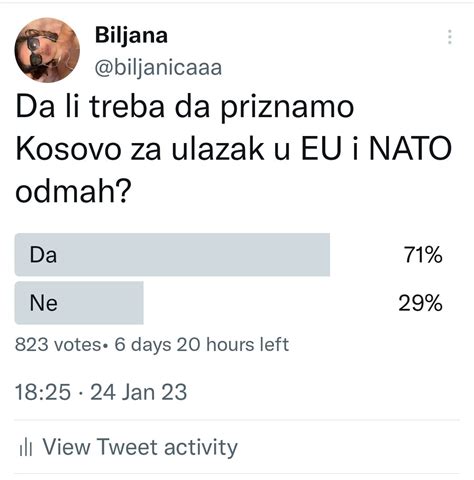 Biljana
@biljanicaaa

Da li treba da priznamo Kosovo za ulazak u EU i NATO odmah?

Da 71%
Ne 29%

823 votes• 6 days 20 hours left

18:25 · 24 Jan 23

View Tweet activity